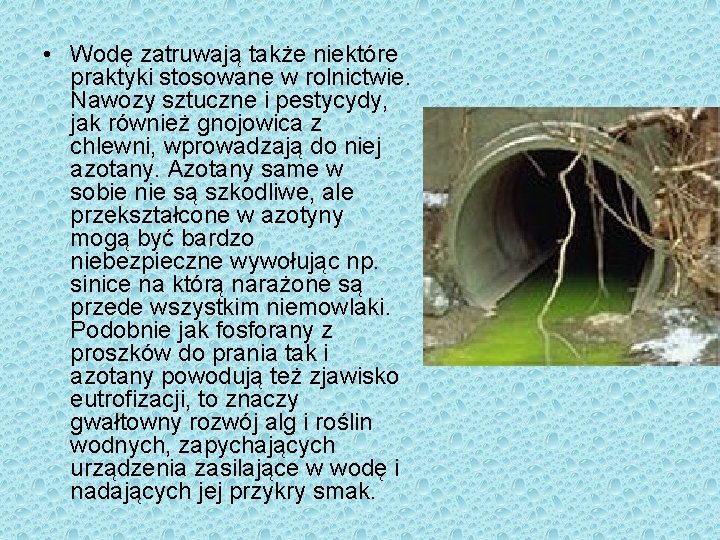 • Wodę zatruwają także niektóre praktyki stosowane w rolnictwie. Nawozy sztuczne i pestycydy, jak również gnojowica z chlewni, wprowadzają do niej azotany. Azotany same w sobie nie są szkodliwe, ale przekształcone w azotyny mogą być bardzo niebezpieczne wywołując np. sinice na którą narażone są przede wszystkim niemowlaki. Podobnie jak fosforany z proszków do prania tak i azotany powodują też zjawisko eutrofizacji, to znaczy gwałtowny rozwój alg i roślin wodnych, zapychających urządzenia zasilające w wodę i nadających jej przykry smak.